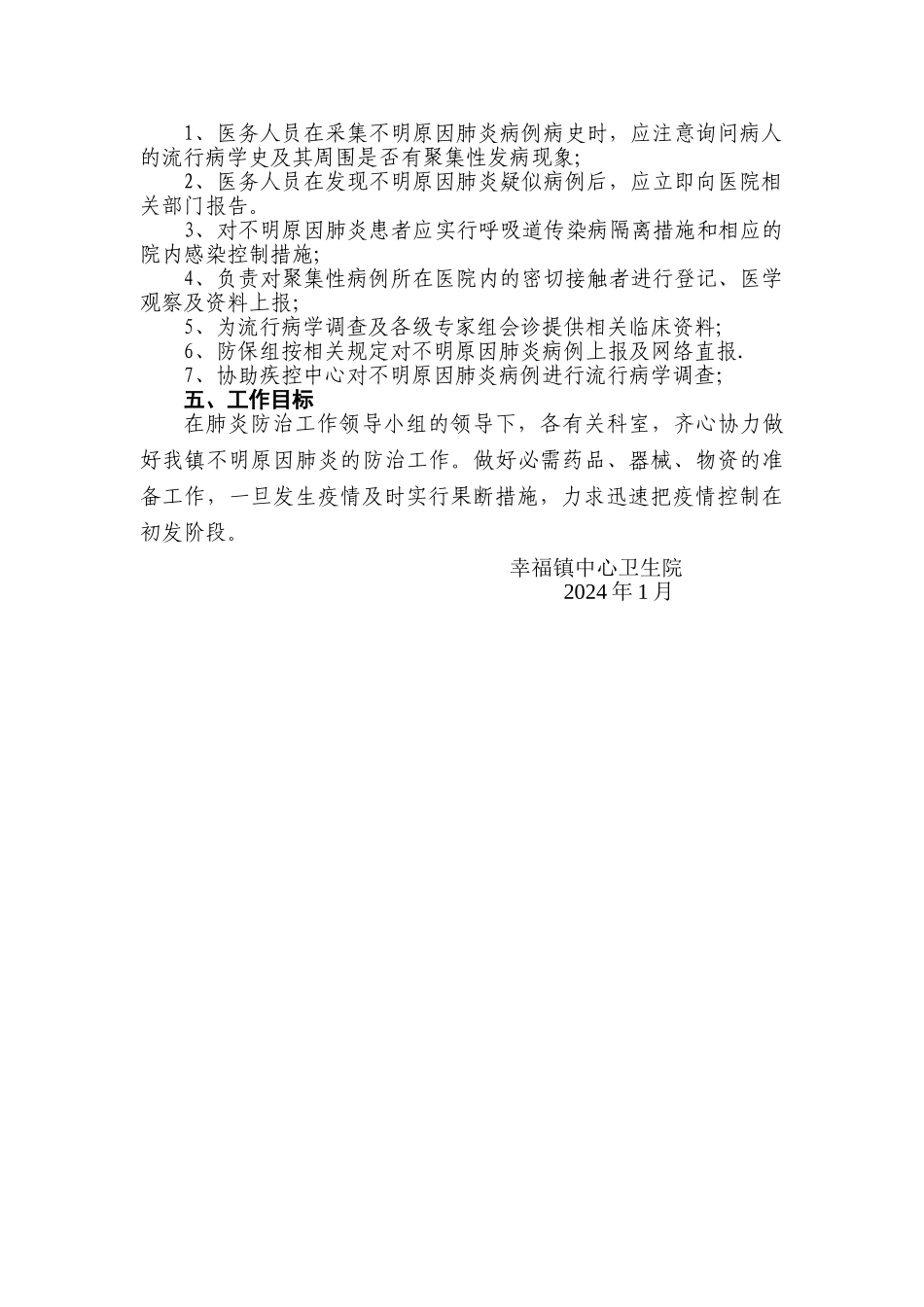 1、医务人员在采集不明原因肺炎病例病史时，应注意询问病人的流行病学史及其周围是否有聚集性发病现象;

2、医务人员在发现不明原因肺炎疑似病例后，应立即向医院相关部门报告。

3、对不明原因肺炎患者应实行呼吸道传染病隔离措施和相应的院内感染控制措施;

4、负责对聚集性病例所在医院内的密切接触者进行登记、医学观察及资料上报;

5、为流行病学调查及各级专家组会诊提供相关临床资料;

6、防保组按相关规定对不明原因肺炎病例上报及网络直报.

7、协助疾控中心对不明原因肺炎病例进行流行病学调查;

五、工作目标

在肺炎防治工作领导小组的领导下，各有关科室，齐心协力做好我镇不明原因肺炎的防治工作。做好必需药品、器械、物资的准备工作，一旦发生疫情及时实行果断措施，力求迅速把疫情控制在初发阶段。

幸福镇中心卫生院
2024年1月